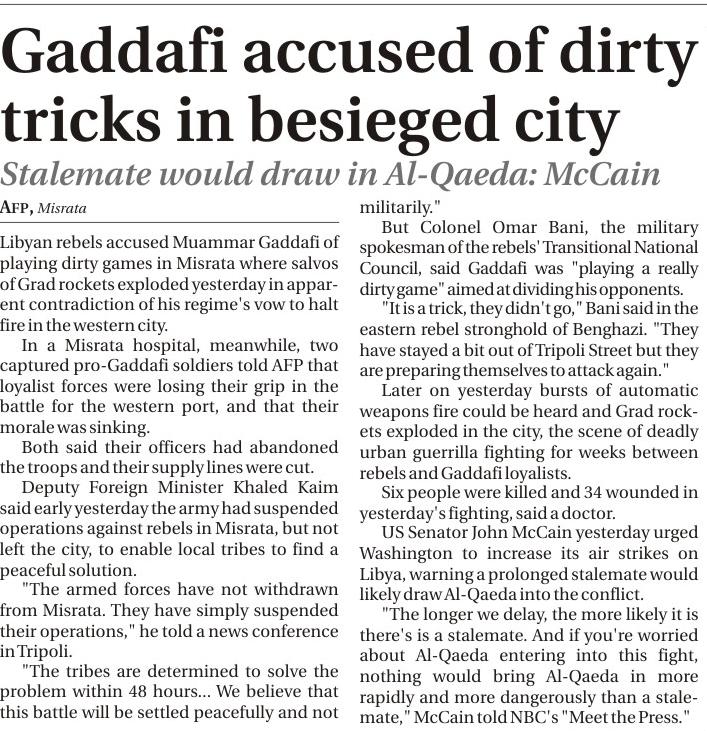 Gaddafi accused of dirty tricks in besieged city

Stalemate would draw in Al-Qaeda: McCain

AFP, Misrata

Libyan rebels accused Muammar Gaddafi of playing dirty games in Misrata where salvos of Grad rockets exploded yesterday in apparent contradiction of his regime's vow to halt fire in the western city.

In a Misrata hospital, meanwhile, two captured pro-Gaddafi soldiers told AFP that loyalist forces were losing their grip in the battle for the western port, and that their morale was sinking.

Both said their officers had abandoned the troops and their supply lines were cut.

Deputy Foreign Minister Khaled Kaim said early yesterday the army had suspended operations against rebels in Misrata, but not left the city, to enable local tribes to find a peaceful solution.

"The armed forces have not withdrawn from Misrata. They have simply suspended their operations," he told a news conference in Tripoli.

"The tribes are determined to solve the problem within 48 hours... We believe that this battle will be settled peacefully and not militarily."

But Colonel Omar Bani, the military spokesman of the rebels' Transitional National Council, said Gaddafi was "playing a really dirty game" aimed at dividing his opponents.

"It is a trick, they didn't go," Bani said in the eastern rebel stronghold of Benghazi. "They have stayed a bit out of Tripoli Street but they are preparing themselves to attack again."

Later on yesterday bursts of automatic weapons fire could be heard and Grad rockets exploded in the city, the scene of deadly urban guerrilla fighting for weeks between rebels and Gaddafi loyalists.

Six people were killed and 34 wounded in yesterday's fighting, said a doctor.

US Senator John McCain yesterday urged Washington to increase its air strikes on Libya, warning a prolonged stalemate would likely draw Al-Qaeda into the conflict.

"The longer we delay, the more likely it is there's is a stalemate. And if you're worried about Al-Qaeda entering into this fight, nothing would bring Al-Qaeda in more rapidly and more dangerously than a stalemate," McCain told NBC's "Meet the Press."